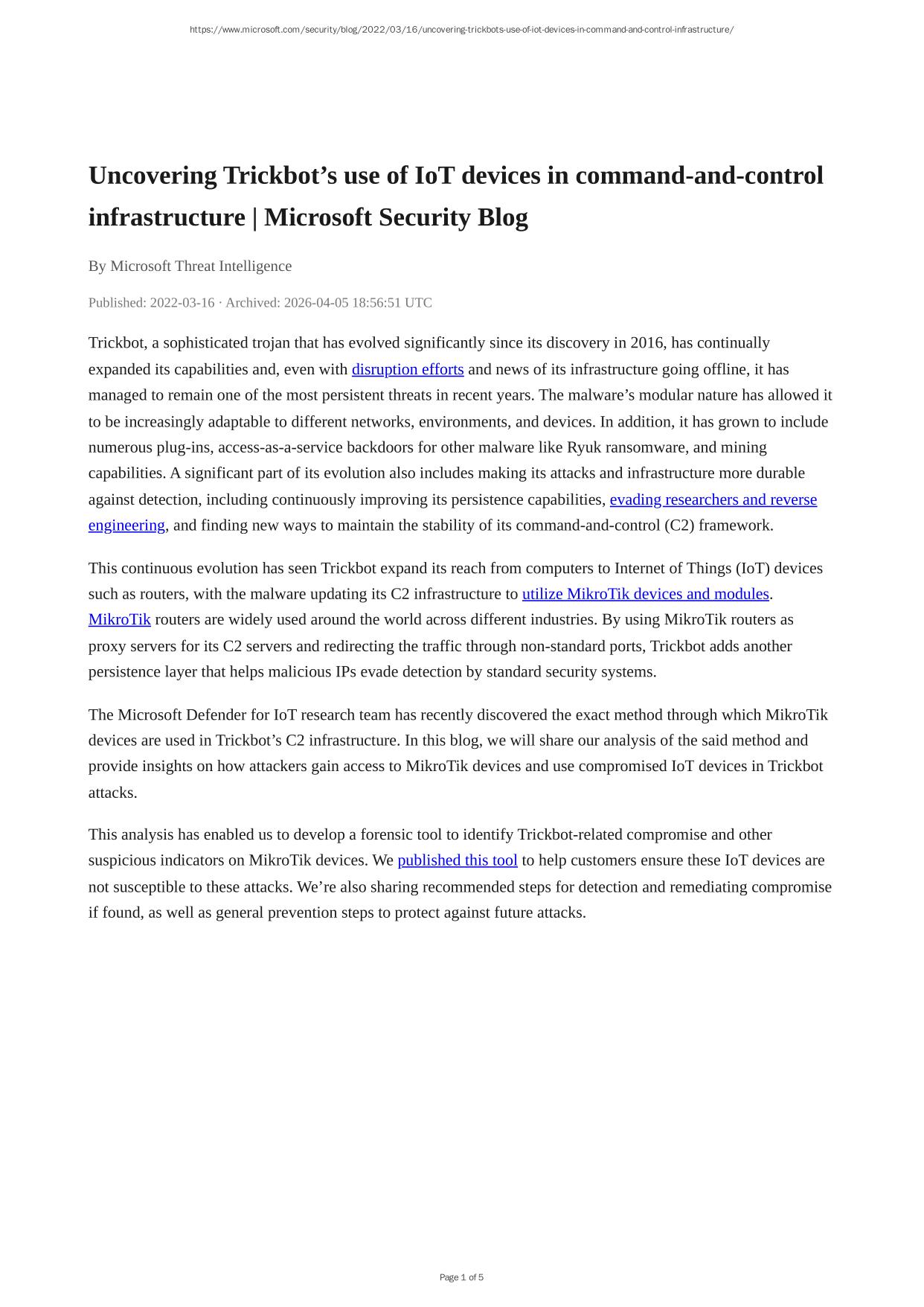 https://www.microsoft.com/security/blog/2022/03/16/uncovering-trickbots-use-of-iot-devices-in-command-and-control-infrastructure/

Uncovering Trickbot’s use of IoT devices in command-and-control infrastructure | Microsoft Security Blog

By Microsoft Threat Intelligence

Published: 2022-03-16 · Archived: 2026-04-05 18:56:51 UTC

Trickbot, a sophisticated trojan that has evolved significantly since its discovery in 2016, has continually expanded its capabilities and, even with disruption efforts and news of its infrastructure going offline, it has managed to remain one of the most persistent threats in recent years. The malware’s modular nature has allowed it to be increasingly adaptable to different networks, environments, and devices. In addition, it has grown to include numerous plug-ins, access-as-a-service backdoors for other malware like Ryuk ransomware, and mining capabilities. A significant part of its evolution also includes making its attacks and infrastructure more durable against detection, including continuously improving its persistence capabilities, evading researchers and reverse engineering, and finding new ways to maintain the stability of its command-and-control (C2) framework.

This continuous evolution has seen Trickbot expand its reach from computers to Internet of Things (IoT) devices such as routers, with the malware updating its C2 infrastructure to utilize MikroTik devices and modules. MikroTik routers are widely used around the world across different industries. By using MikroTik routers as proxy servers for its C2 servers and redirecting the traffic through non-standard ports, Trickbot adds another persistence layer that helps malicious IPs evade detection by standard security systems.

The Microsoft Defender for IoT research team has recently discovered the exact method through which MikroTik devices are used in Trickbot’s C2 infrastructure. In this blog, we will share our analysis of the said method and provide insights on how attackers gain access to MikroTik devices and use compromised IoT devices in Trickbot attacks.

This analysis has enabled us to develop a forensic tool to identify Trickbot-related compromise and other suspicious indicators on MikroTik devices. We published this tool to help customers ensure these IoT devices are not susceptible to these attacks. We’re also sharing recommended steps for detection and remediating compromise if found, as well as general prevention steps to protect against future attacks.

Page 1 of 5